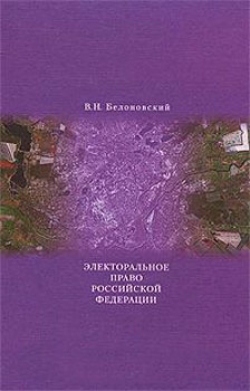 В.Н. Белоновский

ЭЛЕКТОРАЛЬНОЕ ПРАВО РОССИЙСКОЙ ФЕДЕРАЦИИ